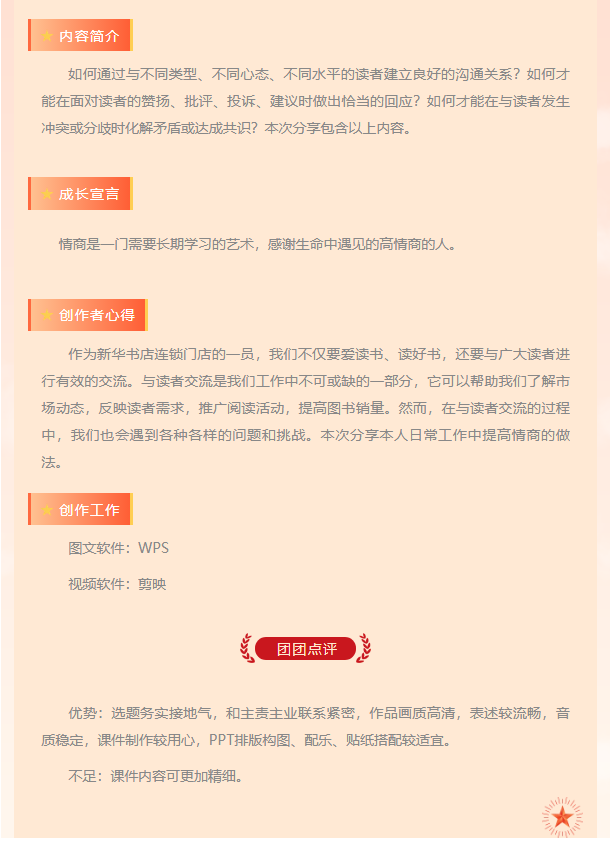 ★ 内容简介

如何通过与不同类型、不同心态、不同水平的读者建立良好的沟通关系？如何才能在面对读者的赞扬、批评、投诉、建议时做出恰当的回应？如何才能在与读者发生冲突或分歧时化解矛盾或达成共识？本次分享包含以上内容。

★ 成长宣言

情商是一门需要长期学习的艺术，感谢生命中遇见的高情商的人。

★ 创作者心得

作为新华书店连锁门店的一员，我们不仅要爱读书、读好书，还要与广大读者进行有效的交流。与读者交流是我们工作中不可或缺的一部分，它可以帮助我们了解市场动态，反映读者需求，推广阅读活动，提高图书销量。然而，在与读者交流的过程中，我们也会遇到各种各样的问题和挑战。本次分享本人日常工作中提高情商的做法。

★ 创作工作

图文软件：WPS

视频软件：剪映

团团点评

优势：选题务实接地气，和主责主业联系紧密，作品画质高清，表述较流畅，音质稳定，课件制作较用心，PPT排版构图、配乐、贴纸搭配较适宜。

不足：课件内容可更加精细。